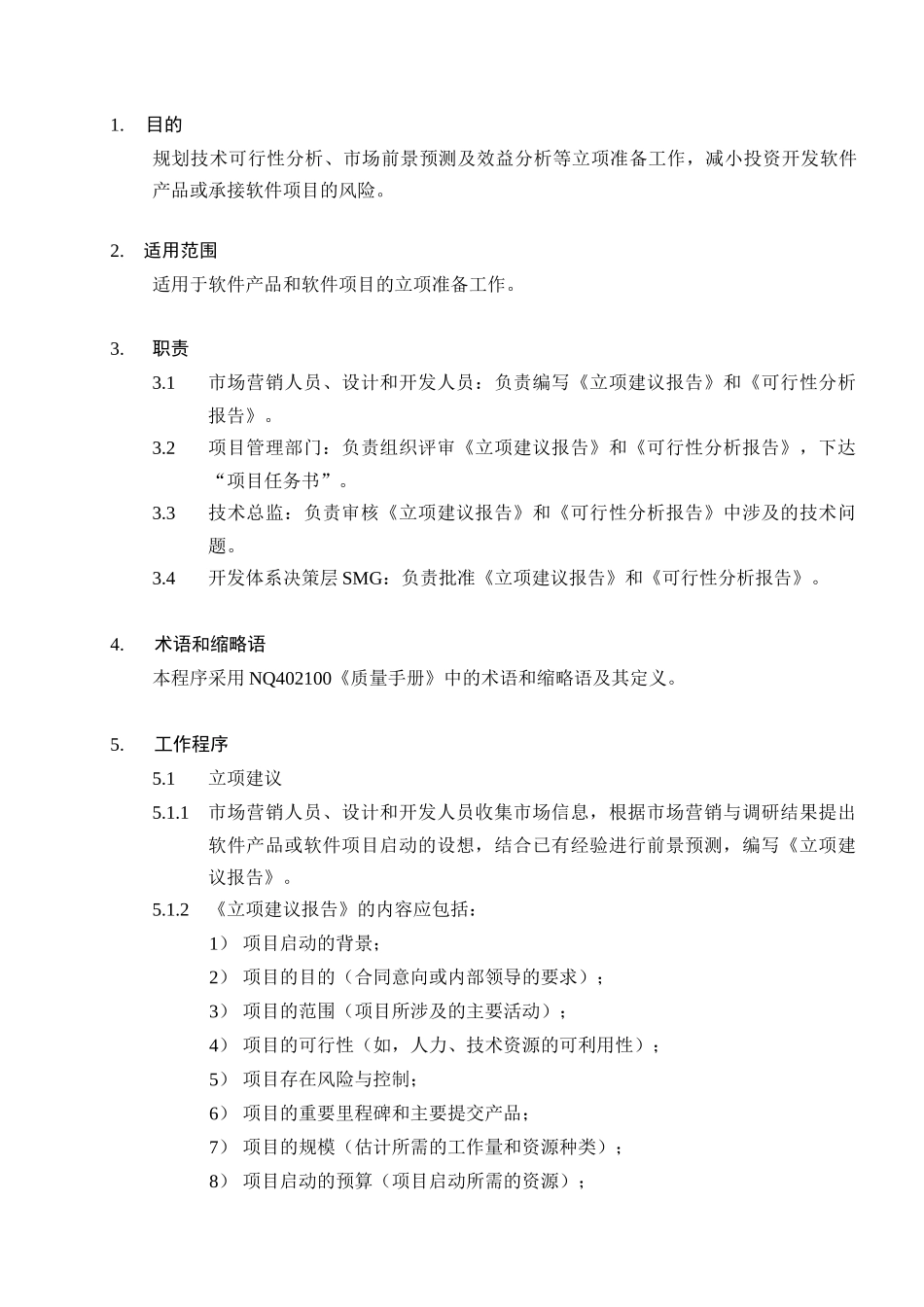 1. 目的

规划技术可行性分析、市场前景预测及效益分析等立项准备工作，减小投资开发软件产品或承接软件项目的风险。

2. 适用范围

适用于软件产品和软件项目的立项准备工作。

3. 职责

3.1 市场营销人员、设计和开发人员：负责编写《立项建议报告》和《可行性分析报告》。

3.2 项目管理部门：负责组织评审《立项建议报告》和《可行性分析报告》，下达“项目任务书”。

3.3 技术总监：负责审核《立项建议报告》和《可行性分析报告》中涉及的技术问题。

3.4 开发体系决策层 SMG：负责批准《立项建议报告》和《可行性分析报告》。

4. 术语和缩略语

本程序采用 NQ402100《质量手册》中的术语和缩略语及其定义。

5. 工作程序

5.1 立项建议

5.1.1 市场营销人员、设计和开发人员收集市场信息，根据市场营销与调研结果提出软件产品或软件项目启动的设想，结合已有经验进行前景预测，编写《立项建议报告》。

5.1.2 《立项建议报告》的内容应包括：

1） 项目启动的背景；

2） 项目的目的（合同意向或内部领导的要求）；

3） 项目的范围（项目所涉及的主要活动）；

4） 项目的可行性（如，人力、技术资源的可利用性）；

5） 项目存在风险与控制；

6） 项目的重要里程碑和主要提交产品；

7） 项目的规模（估计所需的工作量和资源种类）；

8） 项目启动的预算（项目启动所需的资源）；